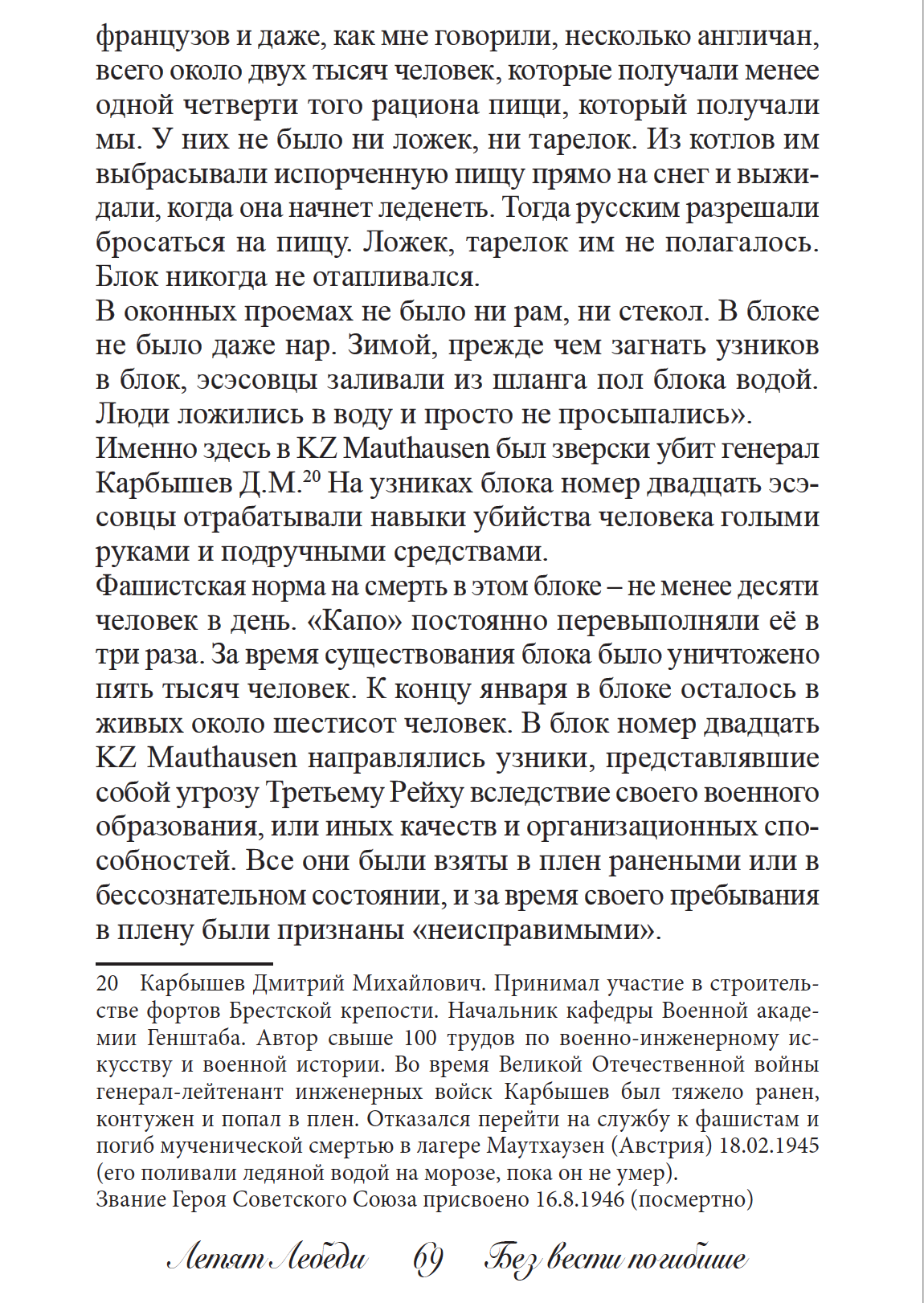 французов и даже, как мне говорили, несколько англичан, всего около двух тысяч человек, которые получали менее одной четверти того рациона пищи, который получали мы. У них не было ни ложек, ни тарелок. Из котлов им выбрасывали испорченную пищу прямо на снег и выжидали, когда она начнет леденеть. Тогда русским разрешали бросаться на пищу. Ложек, тарелок им не полагалось. Блок никогда не отапливался.

В оконных проемах не было ни рам, ни стекол. В блоке не было даже нар. Зимой, прежде чем загнать узников в блок, эсэсовцы заливали из шланга пол блока водой. Люди ложились в воду и просто не просыпались».

Именно здесь в KZ Mauthausen был зверски убит генерал Карбышев Д.М.$^{20}$ На узниках блока номер двадцать эсэсовцы отрабатывали навыки убийства человека голыми руками и подручными средствами.

Фашистская норма на смерть в этом блоке – не менее десяти человек в день. «Капо» постоянно перевыполняли её в три раза. За время существования блока было уничтожено пять тысяч человек. К концу января в блоке осталось в живых около шестисот человек. В блок номер двадцать KZ Mauthausen направлялись узники, представлявшие собой угрозу Третьему Рейху вследствие своего военного образования, или иных качеств и организационных способностей. Все они были взяты в плен ранеными или в бессознательном состоянии, и за время своего пребывания в плену были признаны «неисправимыми».

20 Карбышев Дмитрий Михайлович. Принимал участие в строительстве фортов Брестской крепости. Начальник кафедры Военной академии Генштаба. Автор свыше 100 трудов по военно-инженерному искусству и военной истории. Во время Великой Отечественной войны генерал-лейтенант инженерных войск Карбышев был тяжело ранен, контужен и попал в плен. Отказался перейти на службу к фашистам и погиб мученической смертью в лагере Маутхаузен (Австрия) 18.02.1945 (его поливали ледяной водой на морозе, пока он не умер).
Звание Героя Советского Союза присвоено 16.8.1946 (посмертно)

Летят Лебеди 69 Без вести погибшие